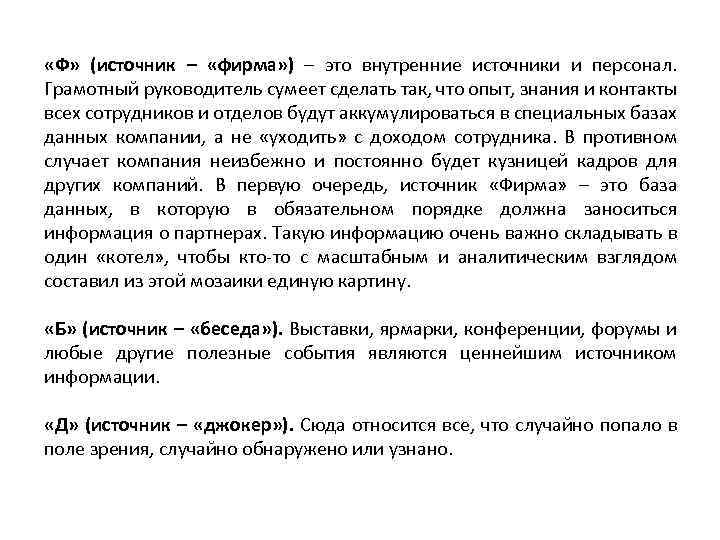 «Ф» (источник – «фирма») – это внутренние источники и персонал. Грамотный руководитель сумеет сделать так, что опыт, знания и контакты всех сотрудников и отделов будут аккумулироваться в специальных базах данных компании, а не «уходить» с доходом сотрудника. В противном случает компания неизбежно и постоянно будет кузницей кадров для других компаний. В первую очередь, источник «Фирма» – это база данных, в которую в обязательном порядке должна заноситься информация о партнерах. Такую информацию очень важно складывать в один «котел», чтобы кто-то с масштабным и аналитическим взглядом составил из этой мозаики единую картину.

«Б» (источник – «беседа»). Выставки, ярмарки, конференции, форумы и любые другие полезные события являются ценнейшим источником информации.

«Д» (источник – «джокер»). Сюда относится все, что случайно попало в поле зрения, случайно обнаружено или узнано.